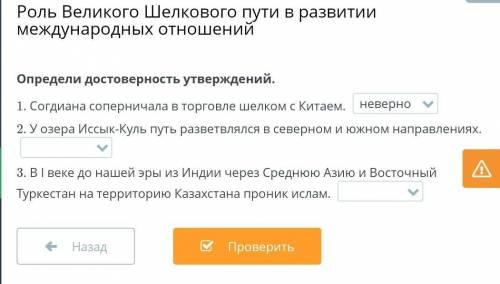 Роль Великого Шелкового пути в развитии международных отношений

Определи достоверность утверждений.

1. Согдиана соперничала в торговле шелком с Китаем. неверно

2. У озера Иссык-Куль путь разветвлялся в северном и южном направлениях.

3. В I веке до нашей эры из Индии через Среднюю Азию и Восточный Туркестан на территорию Казахстана проник ислам.

Назад

Проверить